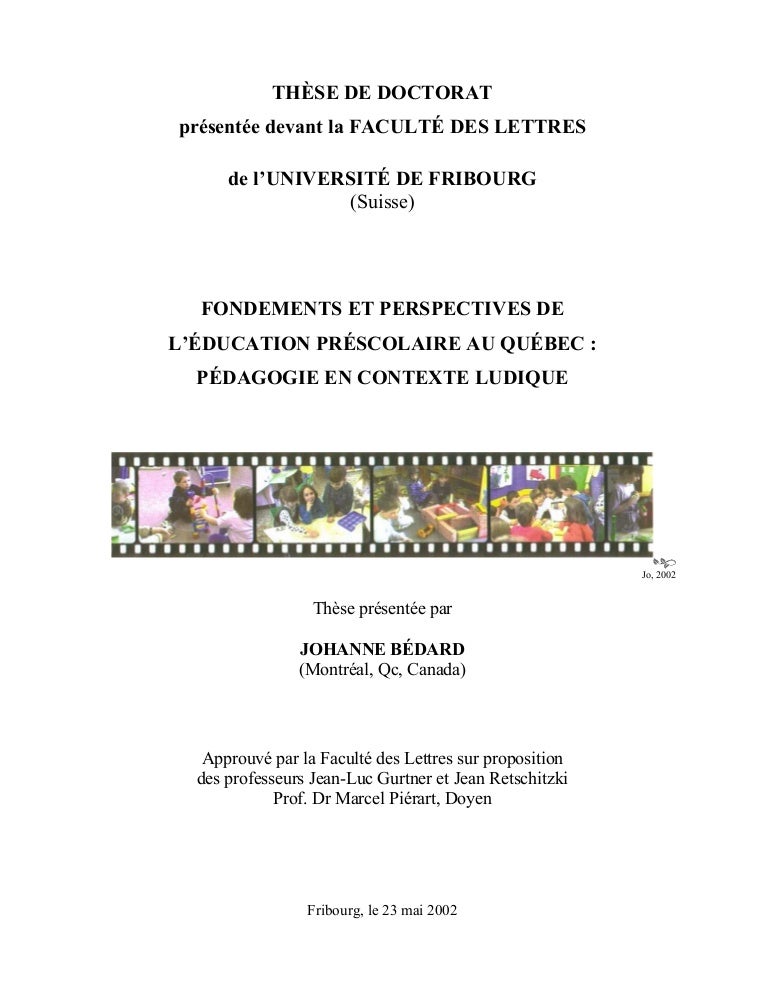 THÈSE DE DOCTORAT
présentée devant la FACULTÉ DES LETTRES

de l'UNIVERSITÉ DE FRIBOURG
(Suisse)

FONDEMENTS ET PERSPECTIVES DE
L'ÉDUCATION PRÉSCOLAIRE AU QUÉBEC :
PÉDAGOGIE EN CONTEXTE LUDIQUE

Jo, 2002

Thèse présentée par

JOHANNE BÉDARD
(Montréal, Qc, Canada)

Approuvé par la Faculté des Lettres sur proposition
des professeurs Jean-Luc Gurtner et Jean Retschitzki
Prof. Dr Marcel Piérart, Doyen

Fribourg, le 23 mai 2002